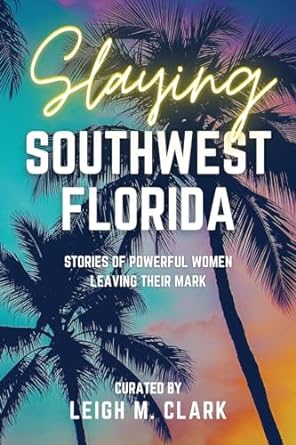 Slaying
SOUTHWEST
FLORIDA

STORIES OF POWERFUL WOMEN LEAVING THEIR MARK

CURATED BY
LEIGH M. CLARK